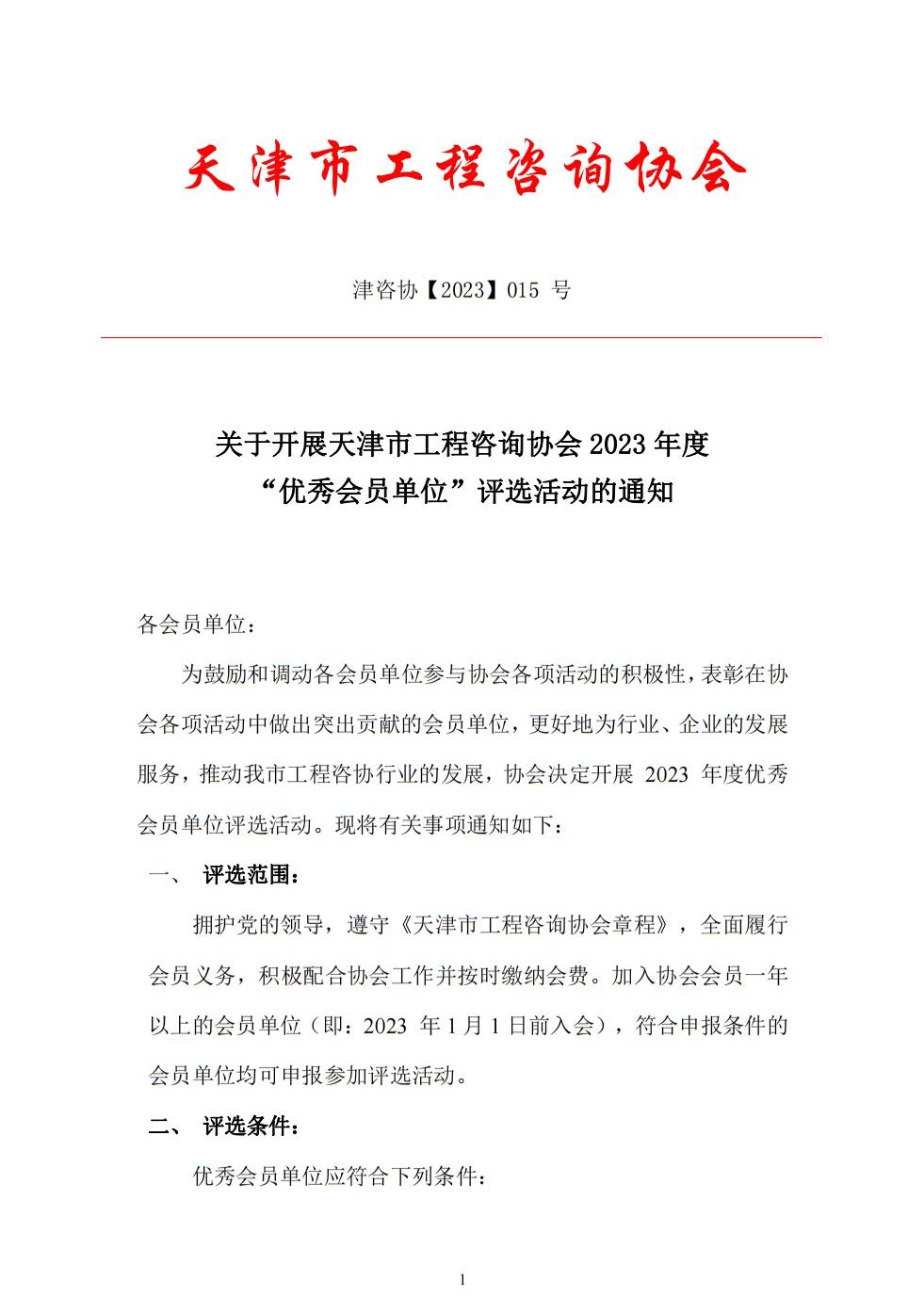 天津市工程咨询协会

津咨协【2023】015 号

关于开展天津市工程咨询协会 2023 年度
“优秀会员单位”评选活动的通知

各会员单位：

为鼓励和调动各会员单位参与协会各项活动的积极性，表彰在协会各项活动中做出突出贡献的会员单位，更好地为行业、企业的发展服务，推动我市工程咨协行业的发展，协会决定开展 2023 年度优秀会员单位评选活动。现将有关事项通知如下：

一、 评选范围：

拥护党的领导，遵守《天津市工程咨询协会章程》，全面履行会员义务，积极配合协会工作并按时缴纳会费。加入协会会员一年以上的会员单位（即：2023 年 1 月 1 日前入会），符合申报条件的会员单位均可申报参加评选活动。

二、 评选条件：

优秀会员单位应符合下列条件：

1